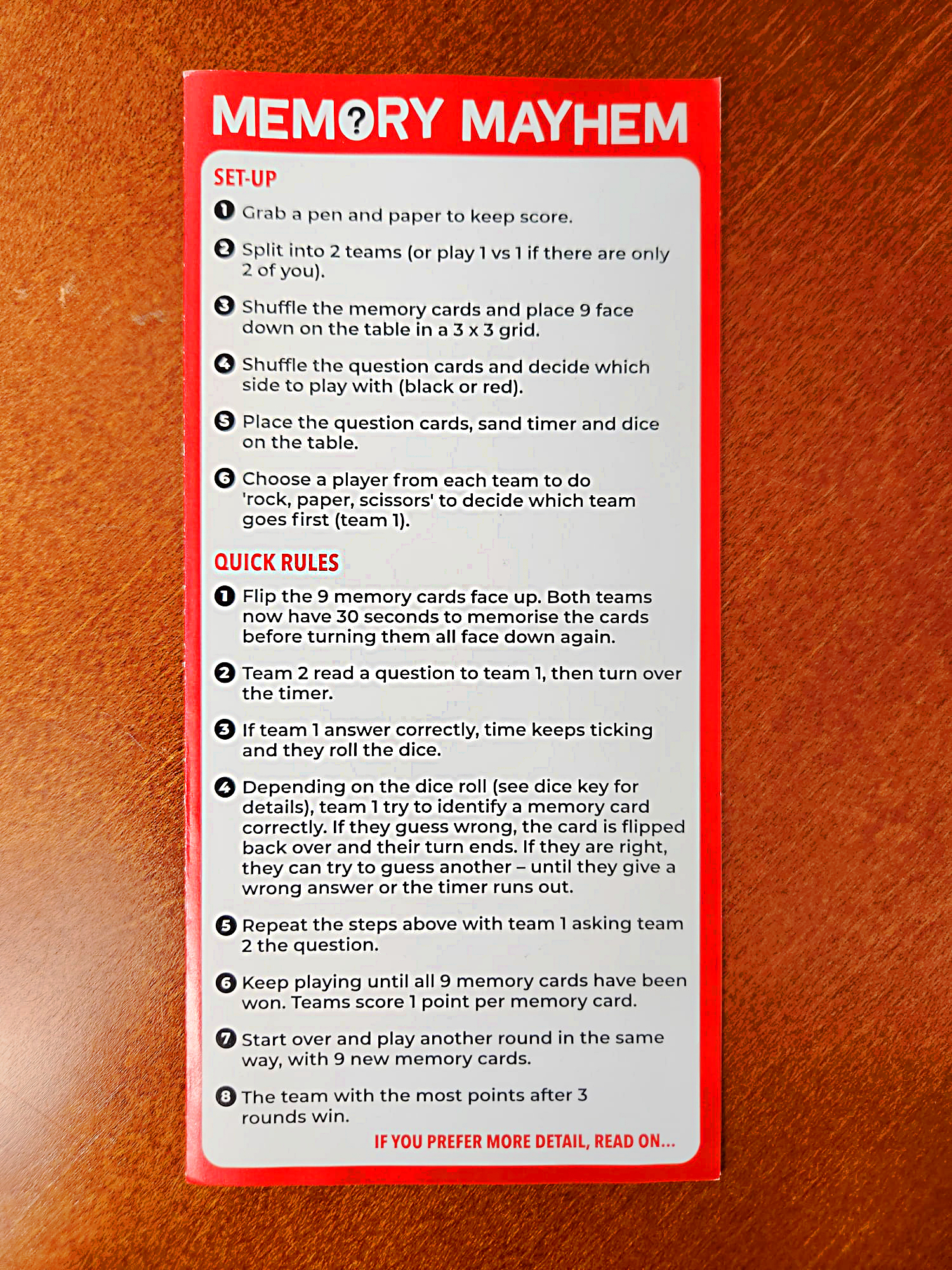 MEMORY MAYHEM

SET-UP

1 Grab a pen and paper to keep score.

2 Split into 2 teams (or play 1 vs 1 if there are only 2 of you).

3 Shuffle the memory cards and place 9 face down on the table in a 3 x 3 grid.

4 Shuffle the question cards and decide which side to play with (black or red).

5 Place the question cards, sand timer and dice on the table.

6 Choose a player from each team to do 'rock, paper, scissors' to decide which team goes first (team 1).

QUICK RULES

1 Flip the 9 memory cards face up. Both teams now have 30 seconds to memorise the cards before turning them all face down again.

2 Team 2 read a question to team 1, then turn over the timer.

3 If team 1 answer correctly, time keeps ticking and they roll the dice.

4 Depending on the dice roll (see dice key for details), team 1 try to identify a memory card correctly. If they guess wrong, the card is flipped back over and their turn ends. If they are right, they can try to guess another – until they give a wrong answer or the timer runs out.

5 Repeat the steps above with team 1 asking team 2 the question.

6 Keep playing until all 9 memory cards have been won. Teams score 1 point per memory card.

7 Start over and play another round in the same way, with 9 new memory cards.

8 The team with the most points after 3 rounds win.

IF YOU PREFER MORE DETAIL, READ ON...